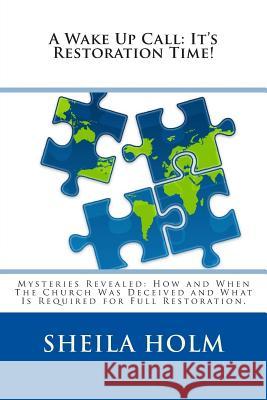 A Wake Up Call: It's Restoration Time!

Mysteries Revealed: How and When The Church Was Deceived and What Is Required for Full Restoration.

SHEILA HOLM

Kraina Książek